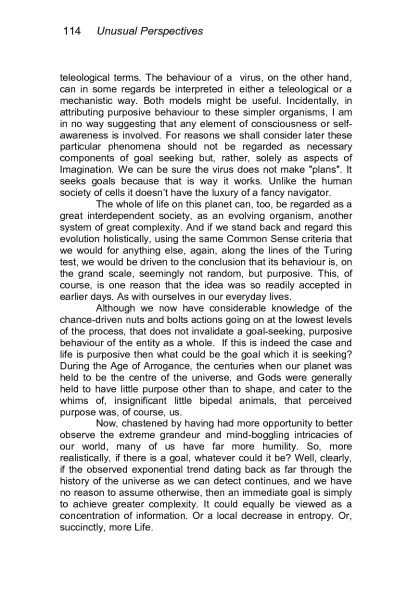 114 Unusual Perspectives

teleological terms. The behaviour of a virus, on the other hand, can in some regards be interpreted in either a teleological or a mechanistic way. Both models might be useful. Incidentally, in attributing purposive behaviour to these simpler organisms, I am in no way suggesting that any element of consciousness or self-awareness is involved. For reasons we shall consider later these particular phenomena should not be regarded as necessary components of goal seeking but, rather, solely as aspects of Imagination. We can be sure the virus does not make "plans". It seeks goals because that is way it works. Unlike the human society of cells it doesn't have the luxury of a fancy navigator.

The whole of life on this planet can, too, be regarded as a great interdependent society, as an evolving organism, another system of great complexity. And if we stand back and regard this evolution holistically, using the same Common Sense criteria that we would for anything else, again, along the lines of the Turing test, we would be driven to the conclusion that its behaviour is, on the grand scale, seemingly not random, but purposive. This, of course, is one reason that the idea was so readily accepted in earlier days. As with ourselves in our everyday lives.

Although we now have considerable knowledge of the chance-driven nuts and bolts actions going on at the lowest levels of the process, that does not invalidate a goal-seeking, purposive behaviour of the entity as a whole. If this is indeed the case and life is purposive then what could be the goal which it is seeking? During the Age of Arrogance, the centuries when our planet was held to be the centre of the universe, and Gods were generally held to have little purpose other than to shape, and cater to the whims of, insignificant little bipedal animals, that perceived purpose was, of course, us.

Now, chastened by having had more opportunity to better observe the extreme grandeur and mind-boggling intricacies of our world, many of us have far more humility. So, more realistically, if there is a goal, whatever could it be? Well, clearly, if the observed exponential trend dating back as far through the history of the universe as we can detect continues, and we have no reason to assume otherwise, then an immediate goal is simply to achieve greater complexity. It could equally be viewed as a concentration of information. Or a local decrease in entropy. Or, succinctly, more Life.